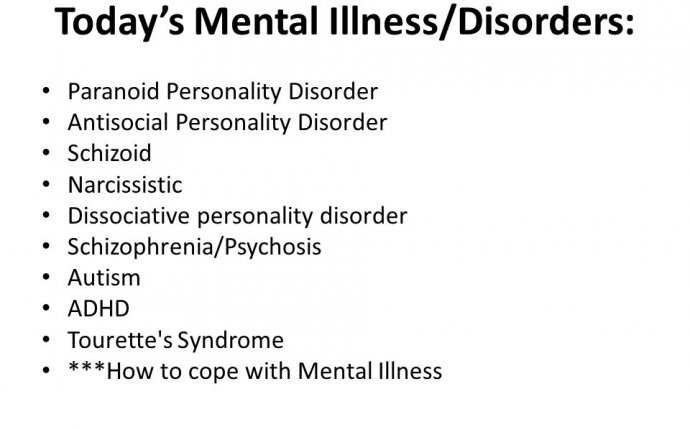 Today's Mental Illness/Disorders:

• Paranoid Personality Disorder
• Antisocial Personality Disorder
• Schizoid
• Narcissistic
• Dissociative personality disorder
• Schizophrenia/Psychosis
• Autism
• ADHD
• Tourette's Syndrome
• ***How to cope with Mental Illness